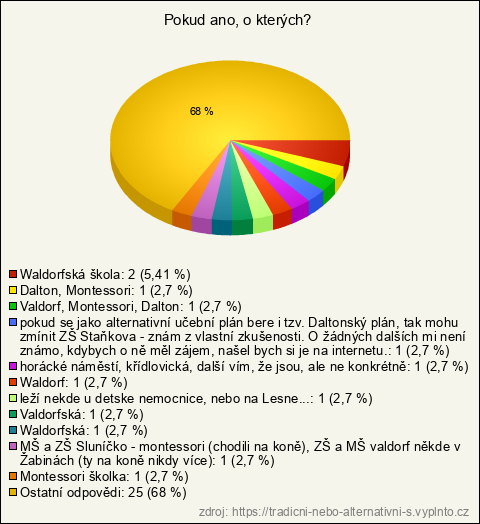 Pokud ano, o kterých?

68 %

Waldorfská škola: 2 (5,41 %)
Dalton, Montessori: 1 (2,7 %)
Valdorf, Montessori, Dalton: 1 (2,7 %)
pokud se jako alternativní učební plán bere i tzv. Daltonský plán, tak mohu zmínit ZŠ Staňkova - znám z vlastní zkušenosti. O žádných dalších mi není známo, kdybych o ně měl zájem, našel bych si je na internetu.: 1 (2,7 %)
horácké náměstí, křídlovická, další vím, že jsou, ale ne konkrétně: 1 (2,7 %)
Waldorf: 1 (2,7 %)
leží nekde u detske nemocnice, nebo na Lesne...: 1 (2,7 %)
Valdorfská: 1 (2,7 %)
Waldorfská: 1 (2,7 %)
MŠ a ZŠ Sluníčko - montessori (chodili na koně), ZŠ a MŠ valdorf někde v Žabinách (ty na koně nikdy více): 1 (2,7 %)
Montessori školka: 1 (2,7 %)
Ostatní odpovědi: 25 (68 %)

zdroj: https://tradicni-nebo-alternativni-s.vyplnto.cz